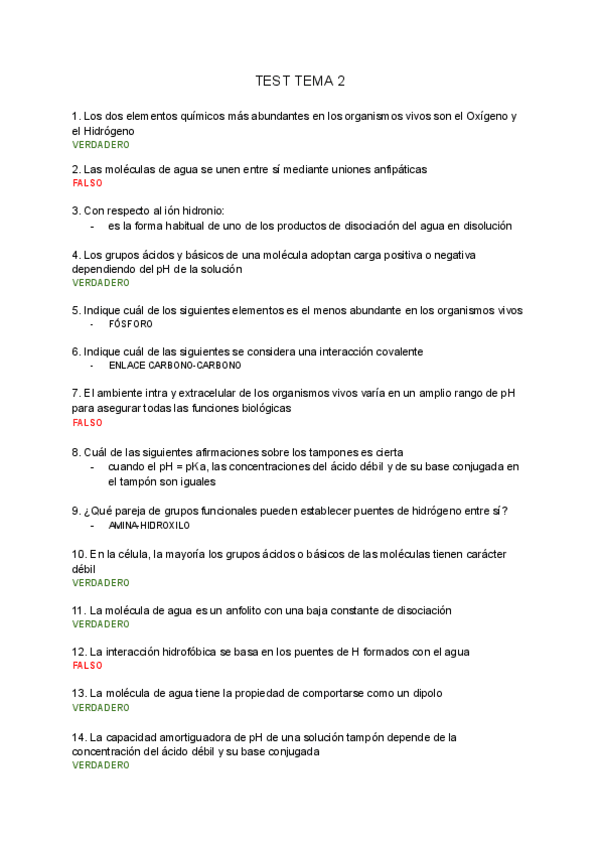 TEST TEMA 2

1. Los dos elementos químicos más abundantes en los organismos vivos son el Oxígeno y el Hidrógeno
VERDADERO

2. Las moléculas de agua se unen entre sí mediante uniones anfipáticas
FALSO

3. Con respecto al ión hidronio:
- es la forma habitual de uno de los productos de disociación del agua en disolución

4. Los grupos ácidos y básicos de una molécula adoptan carga positiva o negativa dependiendo del pH de la solución
VERDADERO

5. Indique cuál de los siguientes elementos es el menos abundante en los organismos vivos
- FÓSFORO

6. Indique cuál de las siguientes se considera una interacción covalente
- ENLACE CARBONO-CARBONO

7. El ambiente intra y extracelular de los organismos vivos varía en un amplio rango de pH para asegurar todas las funciones biológicas
FALSO

8. Cuál de las siguientes afirmaciones sobre los tampones es cierta
- cuando el pH = pKa, las concentraciones del ácido débil y de su base conjugada en el tampón son iguales

9. ¿Qué pareja de grupos funcionales pueden establecer puentes de hidrógeno entre sí?
- AMINA-HIDROXILO

10. En la célula, la mayoría los grupos ácidos o básicos de las moléculas tienen carácter débil
VERDADERO

11. La molécula de agua es un anfolito con una baja constante de disociación
VERDADERO

12. La interacción hidrofóbica se basa en los puentes de H formados con el agua
FALSO

13. La molécula de agua tiene la propiedad de comportarse como un dipolo
VERDADERO

14. La capacidad amortiguadora de pH de una solución tampón depende de la concentración del ácido débil y su base conjugada
VERDADERO